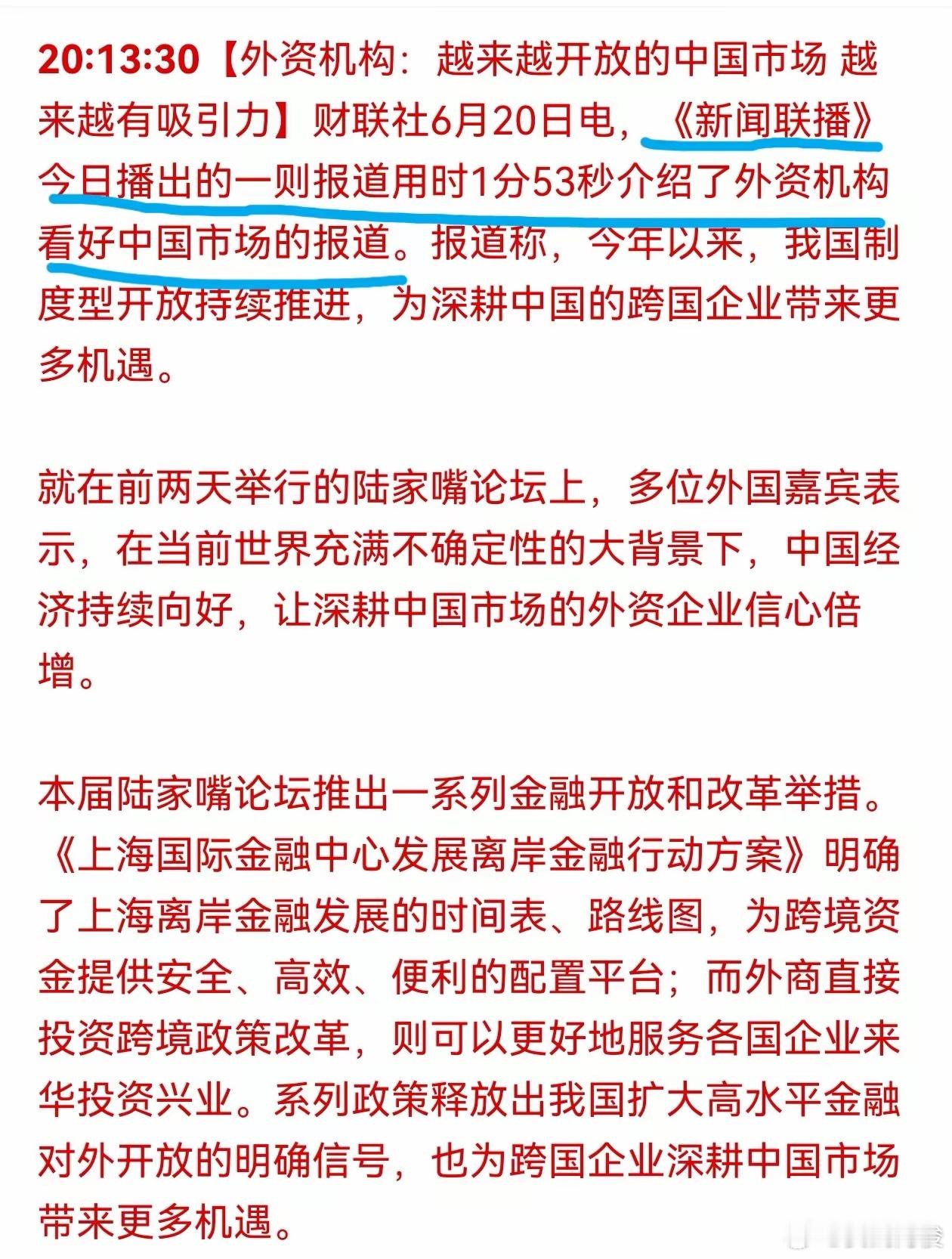 20:13:30【外资机构：越来越开放的中国市场 越来越有吸引力】财联社6月20日电，《新闻联播》今日播出的一则报道用时1分53秒介绍了外资机构看好中国市场的报道。报道称，今年以来，我国制度型开放持续推进，为深耕中国的跨国企业带来更多机遇。

就在前两天举行的陆家嘴论坛上，多位外国嘉宾表示，在当前世界充满不确定性的大背景下，中国经济持续向好，让深耕中国市场的外资企业信心倍增。

本届陆家嘴论坛推出一系列金融开放和改革举措。《上海国际金融中心发展离岸金融行动方案》明确了上海离岸金融发展的时间表、路线图，为跨境资金提供安全、高效、便利的配置平台；而外商直接投资跨境政策改革，则可以更好地服务各国企业来华投资兴业。系列政策释放出我国扩大高水平金融对外开放的明确信号，也为跨国企业深耕中国市场带来更多机遇。